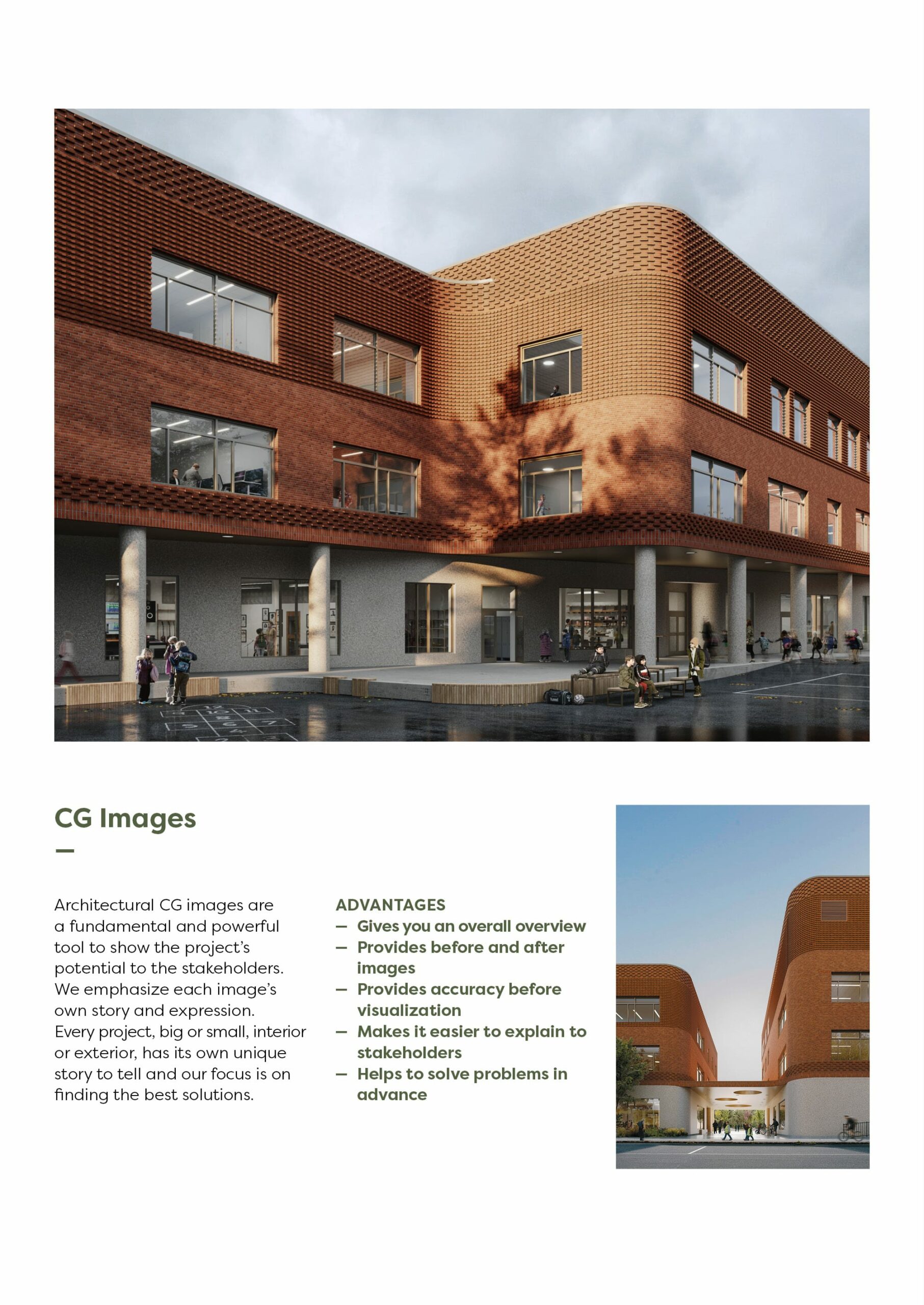 CG Images

—

Architectural CG images are a fundamental and powerful tool to show the project's potential to the stakeholders. We emphasize each image's own story and expression. Every project, big or small, interior or exterior, has its own unique story to tell and our focus is on finding the best solutions.

ADVANTAGES
— Gives you an overall overview
— Provides before and after images
— Provides accuracy before visualization
— Makes it easier to explain to stakeholders
— Helps to solve problems in advance